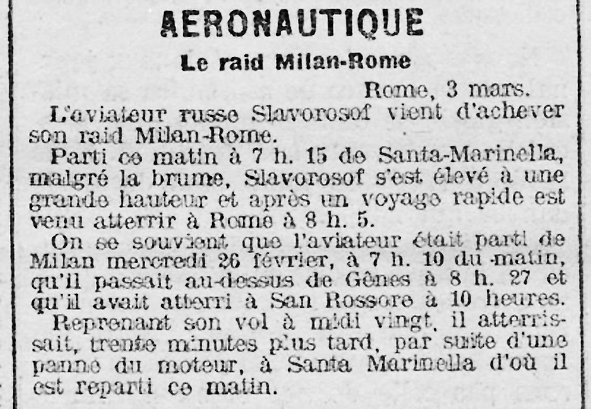 AERONAUTIQUE

Le raid Milan-Rome

Rome, 3 mars.

L'aviateur russe Slavorosof vient d'achever son raid Milan-Rome.

Parti ce matin à 7 h. 15 de Santa-Marinella, malgré la brume, Slavorosof s'est élevé à une grande hauteur et après un voyage rapide est venu atterrir à Rome à 8 h. 5.

On se souvient que l'aviateur était parti de Milan mercredi 26 février, à 7 h. 10 du matin, qu'il passait au-dessus de Gênes à 8 h. 27 et qu'il avait atterri à San Rossore à 10 heures.

Reprenant son vol à midi vingt, il atterrissait, trente minutes plus tard, par suite d'une panne du moteur, à Santa Marinella d'où il est reparti ce matin.